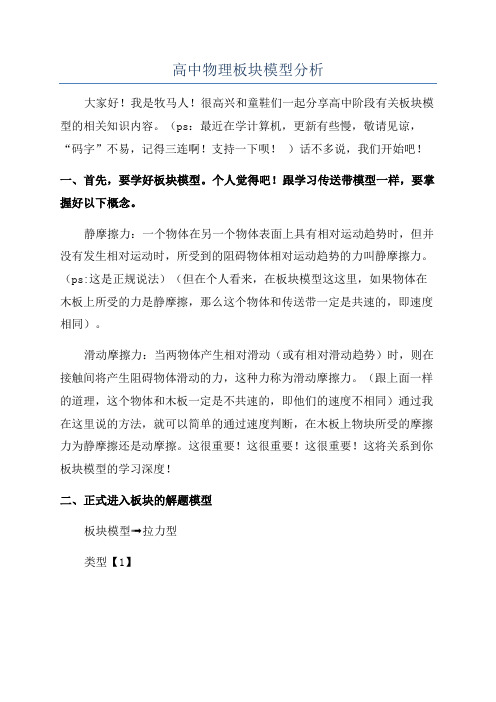 高中物理板块模型分析

大家好！我是牧马人！很高兴和童鞋们一起分享高中阶段有关板块模型的相关知识内容。（ps：最近在学计算机，更新有些慢，敬请见谅，“码字”不易，记得三连啊！支持一下呗！ ）话不多说，我们开始吧！

一、首先，要学好板块模型。个人觉得吧！跟学习传送带模型一样，要掌握好以下概念。

静摩擦力：一个物体在另一个物体表面上具有相对运动趋势时，但并没有发生相对运动时，所受到的阻碍物体相对运动趋势的力叫静摩擦力。（ps:这是正规说法）（但在个人看来，在板块模型这这里，如果物体在木板上所受的力是静摩擦，那么这个物体和传送带一定是共速的，即速度相同）。

滑动摩擦力：当两物体产生相对滑动（或有相对滑动趋势）时，则在接触间将产生阻碍物体滑动的力，这种力称为滑动摩擦力。（跟上面一样的道理，这个物体和木板一定是不共速的，即他们的速度不相同）通过我在这里说的方法，就可以简单的通过速度判断，在木板上物块所受的摩擦力为静摩擦还是动摩擦。这很重要！这很重要！这很重要！这将关系到你板块模型的学习深度！

二、正式进入板块的解题模型

板块模型→拉力型

类型【1】